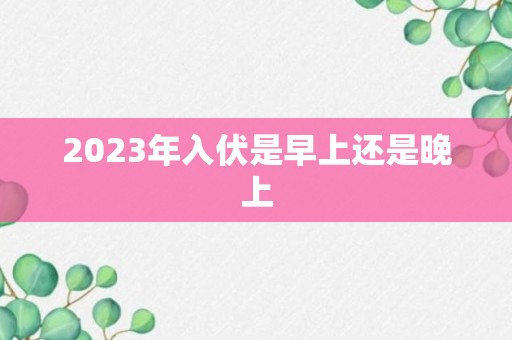 2023年入伏是早上还是晚上